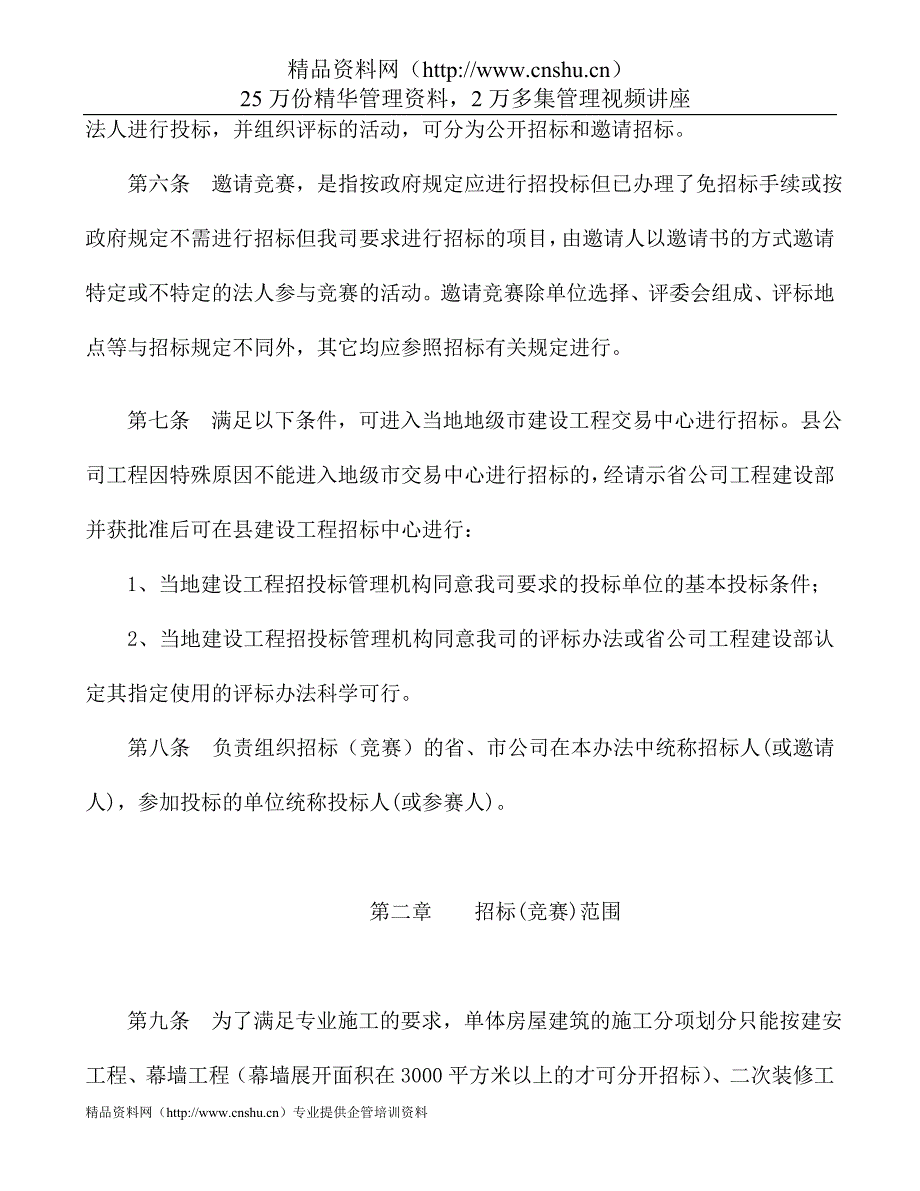 精品资料网（http://www.cnshu.cn）
25 万份精华管理资料，2 万多集管理视频讲座

法人进行投标，并组织评标的活动，可分为公开招标和邀请招标。

第六条　邀请竞赛，是指按政府规定应进行招投标但已办理了免招标手续或按政府规定不需进行招标但我司要求进行招标的项目，由邀请人以邀请书的方式邀请特定或不特定的法人参与竞赛的活动。邀请竞赛除单位选择、评委会组成、评标地点等与招标规定不同外，其它均应参照招标有关规定进行。

第七条　满足以下条件，可进入当地地级市建设工程交易中心进行招标。县公司工程因特殊原因不能进入地级市交易中心进行招标的，经请示省公司工程建设部并获批准后可在县建设工程招标中心进行：

1、当地建设工程招投标管理机构同意我司要求的投标单位的基本投标条件；

2、当地建设工程招投标管理机构同意我司的评标办法或省公司工程建设部认定其指定使用的评标办法科学可行。

第八条　负责组织招标（竞赛）的省、市公司在本办法中统称招标人(或邀请人)，参加投标的单位统称投标人(或参赛人)。

第二章　　招标(竞赛)范围

第九条　为了满足专业施工的要求，单体房屋建筑的施工分项划分只能按建安工程、幕墙工程（幕墙展开面积在 3000 平方米以上的才可分开招标）、二次装修工

精品资料网（http://www.cnshu.cn）专业提供企管培训资料